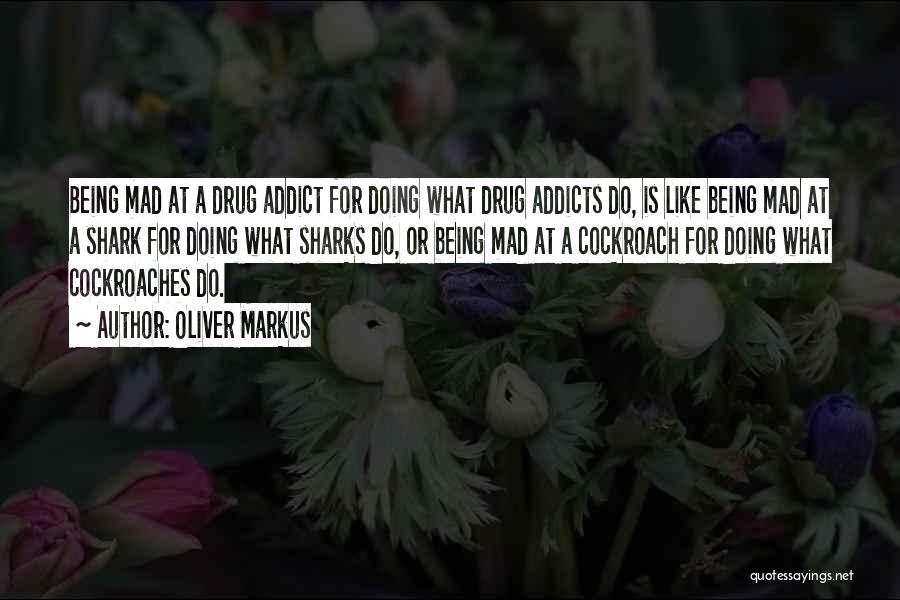 BEING MAD AT A DRUG ADDICT FOR DOING WHAT DRUG ADDICTS DO, IS LIKE BEING MAD AT A SHARK FOR DOING WHAT SHARKS DO, OR BEING MAD AT A COCKROACH FOR DOING WHAT COCKROACHES DO.

~ AUTHOR: OLIVER MARKUS

quotessayings.net